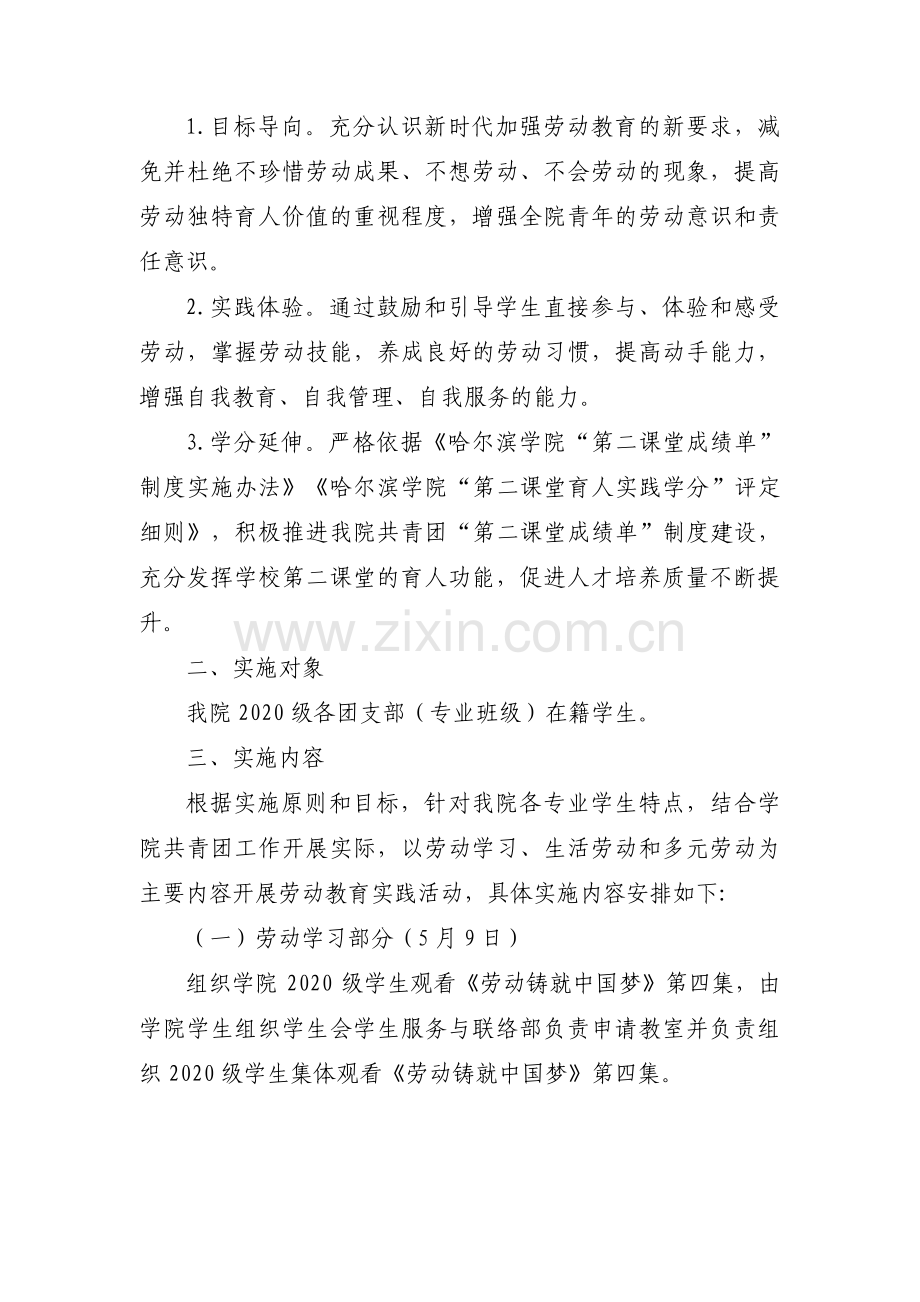 1.目标导向。充分认识新时代加强劳动教育的新要求，减免并杜绝不珍惜劳动成果、不想劳动、不会劳动的现象，提高劳动独特育人价值的重视程度，增强全院青年的劳动意识和责任意识。

2.实践体验。通过鼓励和引导学生直接参与、体验和感受劳动，掌握劳动技能，养成良好的劳动习惯，提高动手能力，增强自我教育、自我管理、自我服务的能力。

3.学分延伸。严格依据《哈尔滨学院“第二课堂成绩单”制度实施办法》《哈尔滨学院“第二课堂育人实践学分”评定细则》，积极推进我院共青团“第二课堂成绩单”制度建设，充分发挥学校第二课堂的育人功能，促进人才培养质量不断提升。

二、实施对象

我院2020级各团支部（专业班级）在籍学生。

三、实施内容

根据实施原则和目标，针对我院各专业学生特点，结合学院共青团工作开展实际，以劳动学习、生活劳动和多元劳动为主要内容开展劳动教育实践活动，具体实施内容安排如下:

（一）劳动学习部分（5月9日）

组织学院2020级学生观看《劳动铸就中国梦》第四集，由学院学生组织学生会学生服务与联络部负责申请教室并负责组织2020级学生集体观看《劳动铸就中国梦》第四集。

www.zixin.com.cn